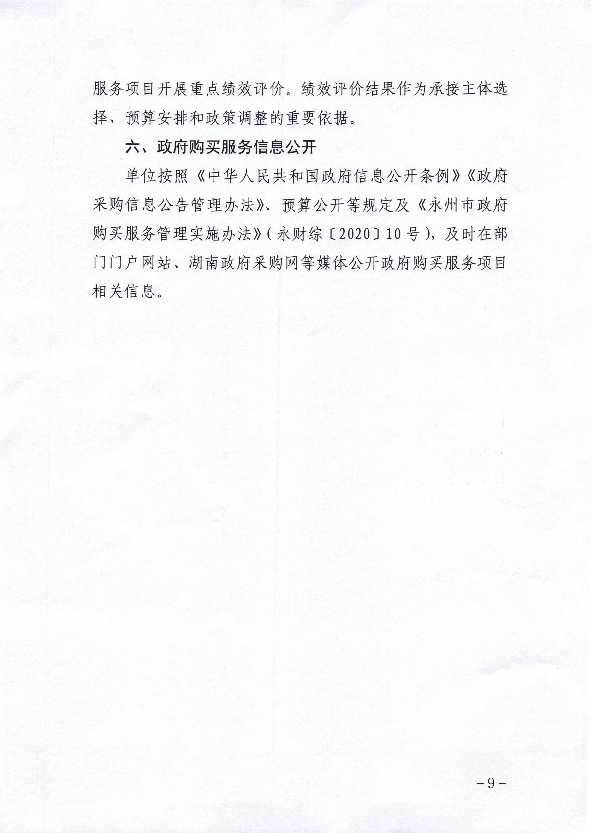 服务项目开展重点绩效评价。绩效评价结果作为承接主体选择、预算安排和政策调整的重要依据。

六、政府购买服务信息公开

单位按照《中华人民共和国政府信息公开条例》《政府采购信息公告管理办法》、预算公开等规定及《永州市政府购买服务管理实施办法》（永财综〔2020〕10号），及时在部门门户网站、湖南政府采购网等媒体公开政府购买服务项目相关信息。

-9-